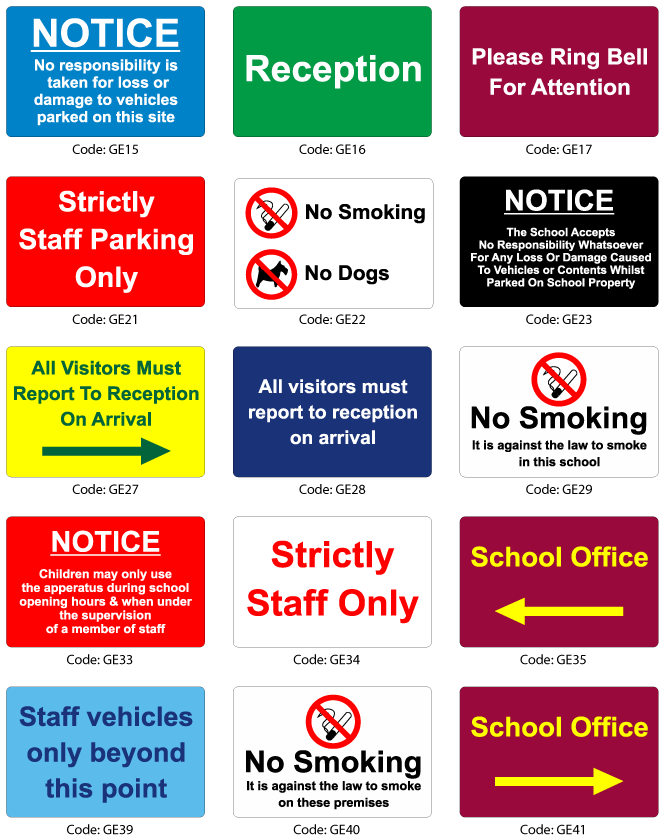 NOTICE
No responsibility is taken for loss or damage to vehicles parked on this site

Code: GE15

Reception

Code: GE16

Please Ring Bell For Attention

Code: GE17

Strictly Staff Parking Only

Code: GE21

No Smoking

No Dogs

Code: GE22

NOTICE
The School Accepts No Responsibility Whatsoever For Any Loss Or Damage Caused To Vehicles or Contents Whilst Parked On School Property

Code: GE23

All Visitors Must Report To Reception On Arrival

Code: GE27

All visitors must report to reception on arrival

Code: GE28

No Smoking
It is against the law to smoke in this school

Code: GE29

NOTICE
Children may only use the apperatus during school opening hours & when under the supervision of a member of staff

Code: GE33

Strictly Staff Only

Code: GE34

School Office

Code: GE35

Staff vehicles only beyond this point

Code: GE39

No Smoking
It is against the law to smoke on these premises

Code: GE40

School Office

Code: GE41